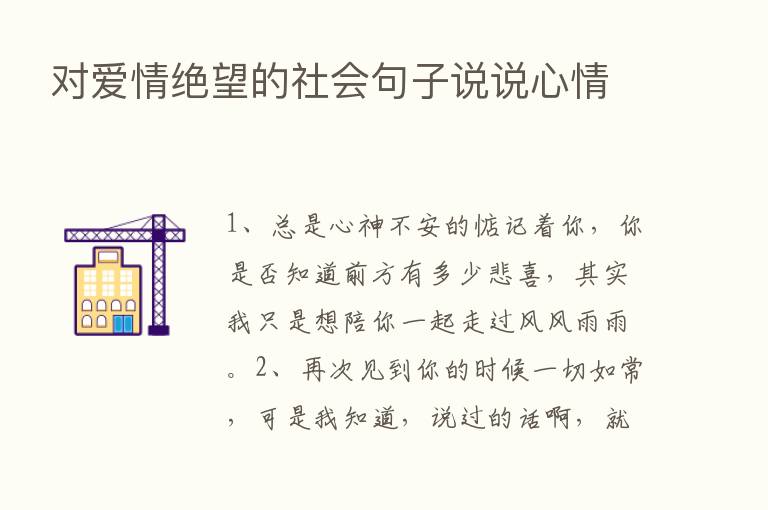 对爱情绝望的社会句子说说心情

1、总是心神不安的惦记着你，你是否知道前方有多少悲喜，其实我只是想陪你一起走过风风雨雨。2、再次见到你的时候一切如常，可是我知道，说过的话啊，就